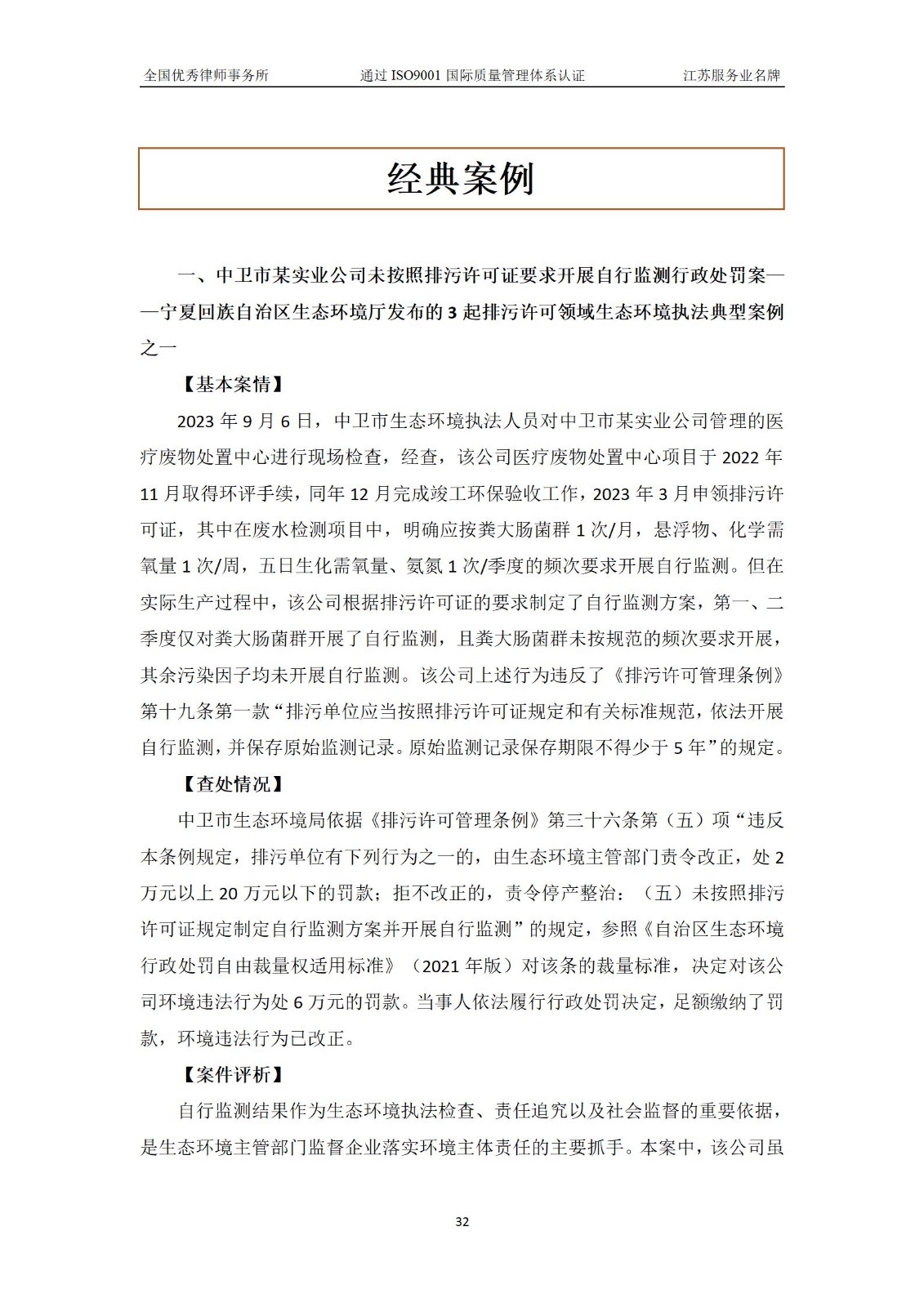 全国优秀律师事务所　　通过 ISO9001 国际质量管理体系认证　　江苏服务业名牌

经典案例

一、中卫市某实业公司未按照排污许可证要求开展自行监测行政处罚案——宁夏回族自治区生态环境厅发布的 3 起排污许可领域生态环境执法典型案例之一

【基本案情】

2023 年 9 月 6 日，中卫市生态环境执法人员对中卫市某实业公司管理的医疗废物处置中心进行现场检查，经查，该公司医疗废物处置中心项目于 2022 年 11 月取得环评手续，同年 12 月完成竣工环保验收工作，2023 年 3 月申领排污许可证，其中在废水检测项目中，明确应按粪大肠菌群 1 次/月，悬浮物、化学需氧量 1 次/周，五日生化需氧量、氨氮 1 次/季度的频次要求开展自行监测。但在实际生产过程中，该公司根据排污许可证的要求制定了自行监测方案，第一、二季度仅对粪大肠菌群开展了自行监测，且粪大肠菌群未按规范的频次要求开展，其余污染因子均未开展自行监测。该公司上述行为违反了《排污许可管理条例》第十九条第一款“排污单位应当按照排污许可证规定和有关标准规范，依法开展自行监测，并保存原始监测记录。原始监测记录保存期限不得少于 5 年”的规定。

【查处情况】

中卫市生态环境局依据《排污许可管理条例》第三十六条第（五）项“违反本条例规定，排污单位有下列行为之一的，由生态环境主管部门责令改正，处 2 万元以上 20 万元以下的罚款；拒不改正的，责令停产整治：（五）未按照排污许可证规定制定自行监测方案并开展自行监测”的规定，参照《自治区生态环境行政处罚自由裁量权适用标准》（2021 年版）对该条的裁量标准，决定对该公司环境违法行为处 6 万元的罚款。当事人依法履行行政处罚决定，足额缴纳了罚款，环境违法行为已改正。

【案件评析】

自行监测结果作为生态环境执法检查、责任追究以及社会监督的重要依据，是生态环境主管部门监督企业落实环境主体责任的主要抓手。本案中，该公司虽

32